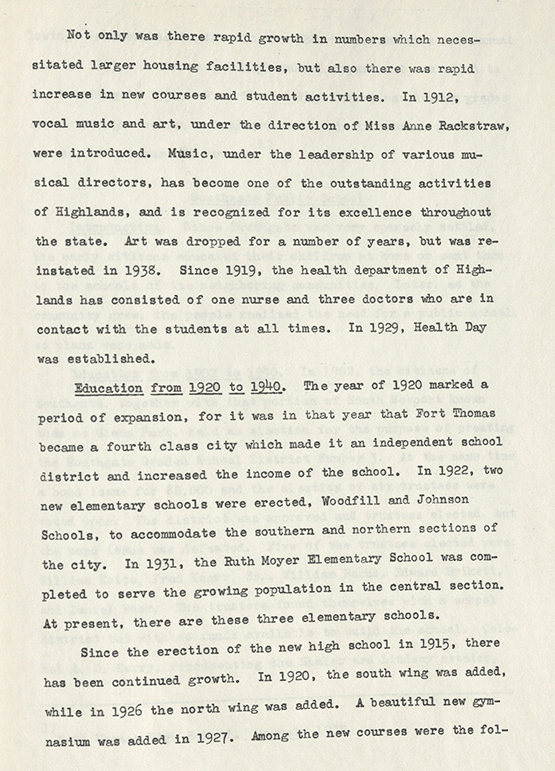 Not only was there rapid growth in numbers which necessitated larger housing facilities, but also there was rapid increase in new courses and student activities. In 1912, vocal music and art, under the direction of Miss Anne Rackstraw, were introduced. Music, under the leadership of various musical directors, has become one of the outstanding activities of Highlands, and is recognized for its excellence throughout the state. Art was dropped for a number of years, but was reinstated in 1938. Since 1919, the health department of Highlands has consisted of one nurse and three doctors who are in contact with the students at all times. In 1929, Health Day was established.

Education from 1920 to 1940. The year of 1920 marked a period of expansion, for it was in that year that Fort Thomas became a fourth class city which made it an independent school district and increased the income of the school. In 1922, two new elementary schools were erected, Woodfill and Johnson Schools, to accommodate the southern and northern sections of the city. In 1931, the Ruth Moyer Elementary School was completed to serve the growing population in the central section. At present, there are these three elementary schools.

Since the erection of the new high school in 1915, there has been continued growth. In 1920, the south wing was added, while in 1926 the north wing was added. A beautiful new gymnasium was added in 1927. Among the new courses were the fol-